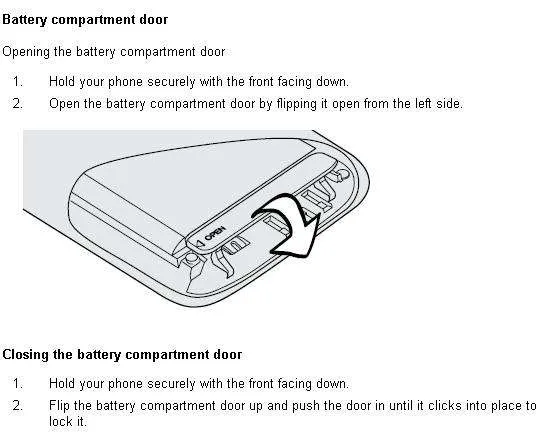 Battery compartment door

Opening the battery compartment door

1. Hold your phone securely with the front facing down.
2. Open the battery compartment door by flipping it open from the left side.

OPEN

Closing the battery compartment door

1. Hold your phone securely with the front facing down.
2. Flip the battery compartment door up and push the door in until it clicks into place to lock it.